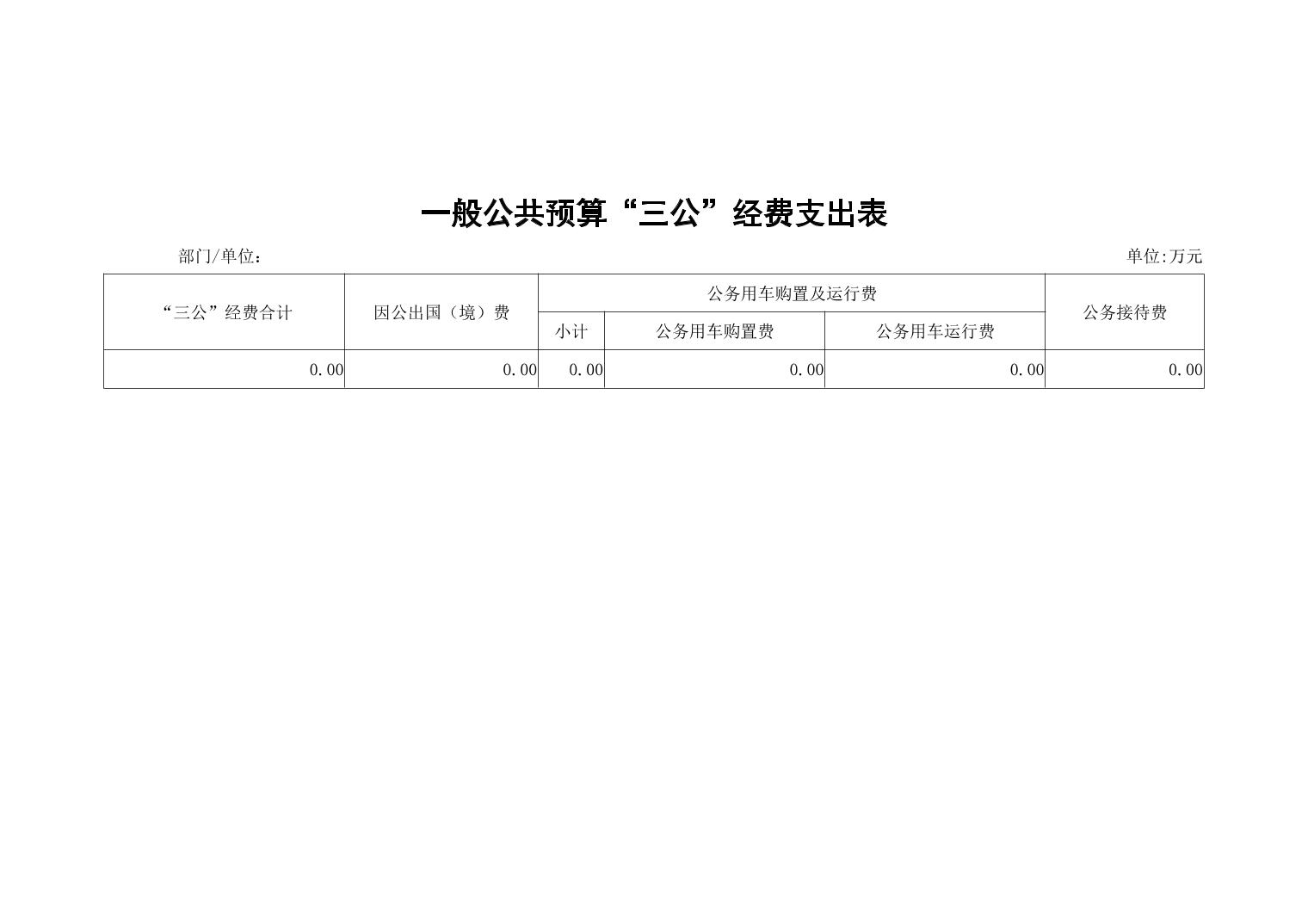 一般公共预算“三公”经费支出表

部门/单位：

单位:万元

| “三公”经费合计 | 因公出国（境）费 | 公务用车购置及运行费 | | | 公务接待费 |
|---|---|---|---|---|---|
| | | 小计 | 公务用车购置费 | 公务用车运行费 | |
| 0.00 | 0.00 | 0.00 | 0.00 | 0.00 | 0.00 |